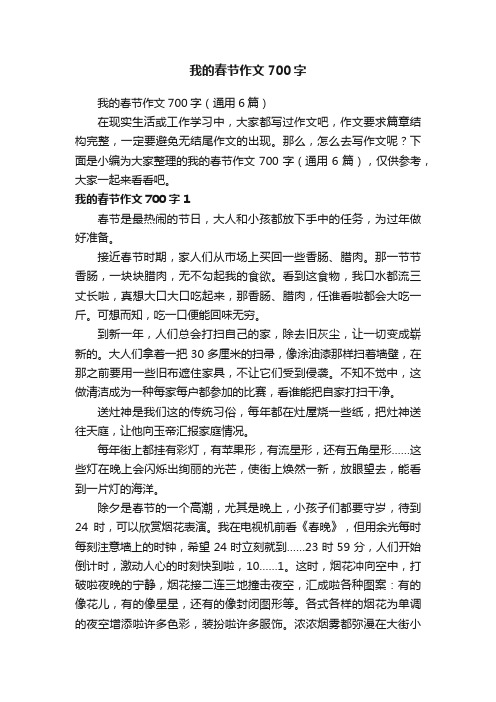 我的春节作文 700 字

我的春节作文 700 字（通用 6 篇）

在现实生活或工作学习中，大家都写过作文吧，作文要求篇章结构完整，一定要避免无结尾作文的出现。那么，怎么去写作文呢？下面是小编为大家整理的我的春节作文 700 字（通用 6 篇），仅供参考，大家一起来看看吧。

我的春节作文 700 字 1

春节是最热闹的节日，大人和小孩都放下手中的任务，为过年做好准备。

接近春节时期，家人们从市场上买回一些香肠、腊肉。那一节节香肠，一块块腊肉，无不勾起我的食欲。看到这食物，我口水都流三丈长啦，真想大口大口吃起来，那香肠、腊肉，任谁看啦都会大吃一斤。可想而知，吃一口便能回味无穷。

到新一年，人们总会打扫自己的家，除去旧灰尘，让一切变成崭新的。大人们拿着一把 30 多厘米的扫帚，像涂油漆那样扫着墙壁，在那之前要用一些旧布遮住家具，不让它们受到侵袭。不知不觉中，这做清洁成为一种每家每户都参加的比赛，看谁能把自家打扫干净。

送灶神是我们这的传统习俗，每年都在灶屋烧一些纸，把灶神送往天庭，让他向玉帝汇报家庭情况。

每年街上都挂有彩灯，有苹果形，有流星形，还有五角星形……这些灯在晚上会闪烁出绚丽的光芒，使街上焕然一新，放眼望去，能看到一片灯的海洋。

除夕是春节的一个高潮，尤其是晚上，小孩子们都要守岁，待到 24 时，可以欣赏烟花表演。我在电视机前看《春晚》，但用余光每时每刻注意墙上的时钟，希望 24 时立刻就到……23 时 59 分，人们开始倒计时，激动人心的时刻快到啦，10……1。这时，烟花冲向空中，打破啦夜晚的宁静，烟花接二连三地撞击夜空，汇成啦各种图案：有的像花儿，有的像星星，还有的像封闭图形等。各式各样的烟花为单调的夜空增添啦许多色彩，装扮啦许多服饰。浓浓烟雾都弥漫在大街小